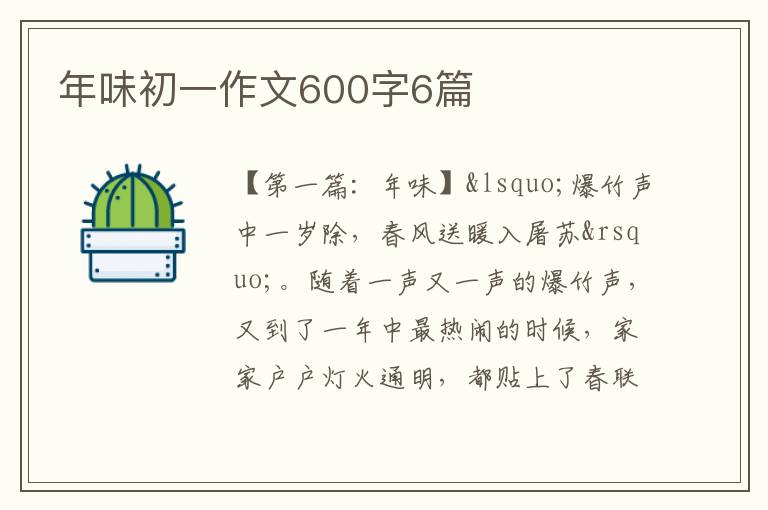 年味初一作文600字6篇

【第一篇：年味】&lsquo;爆竹声中一岁除，春风送暖入屠苏&rsquo;。随着一声又一声的爆竹声，又到了一年中最热闹的时候，家家户户灯火通明，都贴上了春联